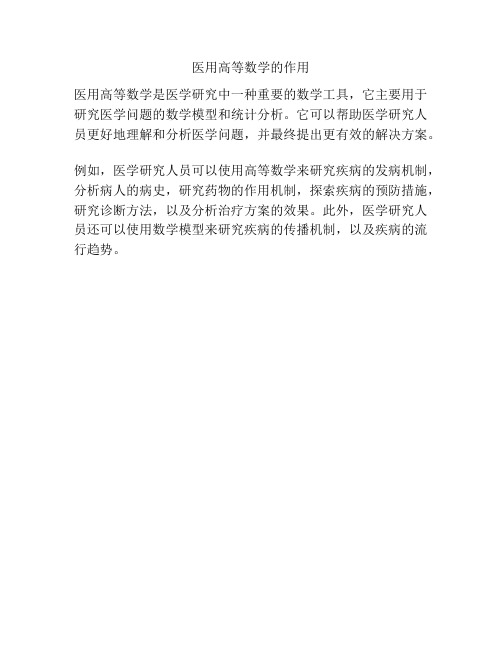 医用高等数学的作用

医用高等数学是医学研究中一种重要的数学工具，它主要用于研究医学问题的数学模型和统计分析。它可以帮助医学研究人员更好地理解和分析医学问题，并最终提出更有效的解决方案。

例如，医学研究人员可以使用高等数学来研究疾病的发病机制，分析病人的病史，研究药物的作用机制，探索疾病的预防措施，研究诊断方法，以及分析治疗方案的效果。此外，医学研究人员还可以使用数学模型来研究疾病的传播机制，以及疾病的流行趋势。